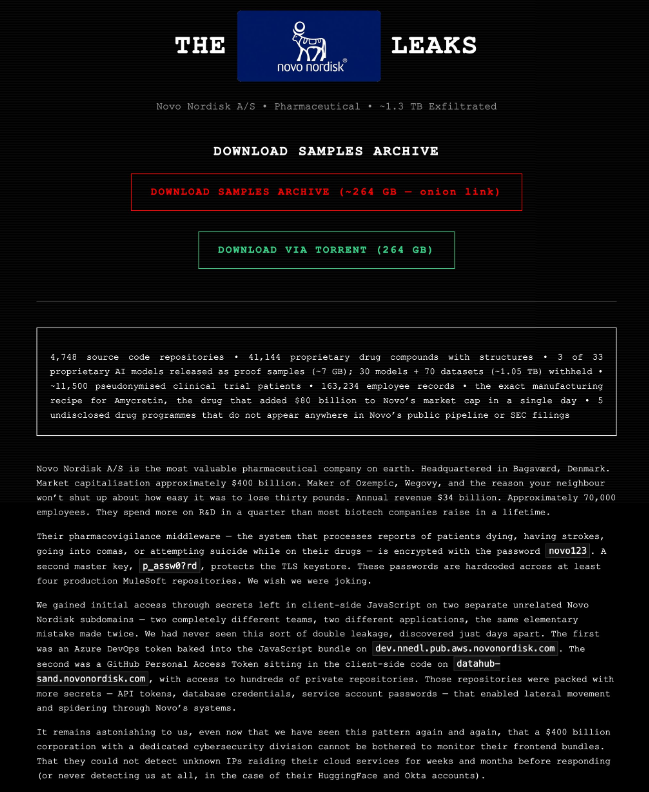 THE novo nordisk® LEAKS

Novo Nordisk A/S • Pharmaceutical • ~1.3 TB Exfiltrated

DOWNLOAD SAMPLES ARCHIVE

DOWNLOAD SAMPLES ARCHIVE (~264 GB — onion link)

DOWNLOAD VIA TORRENT (264 GB)

4,748 source code repositories • 41,144 proprietary drug compounds with structures • 3 of 33 proprietary AI models released as proof samples (~7 GB); 30 models + 70 datasets (~1.05 TB) withheld • ~11,500 pseudonymised clinical trial patients • 163,234 employee records • the exact manufacturing recipe for Amycretin, the drug that added $80 billion to Novo's market cap in a single day • 5 undisclosed drug programmes that do not appear anywhere in Novo's public pipeline or SEC filings

Novo Nordisk A/S is the most valuable pharmaceutical company on earth. Headquartered in Bagsværd, Denmark. Market capitalisation approximately $400 billion. Maker of Ozempic, Wegovy, and the reason your neighbour won't shut up about how easy it was to lose thirty pounds. Annual revenue $34 billion. Approximately 70,000 employees. They spend more on R&D in a quarter than most biotech companies raise in a lifetime.

Their pharmacovigilance middleware — the system that processes reports of patients dying, having strokes, going into comas, or attempting suicide while on their drugs — is encrypted with the password novo123. A second master key, p_assw0?rd, protects the TLS keystore. These passwords are hardcoded across at least four production MuleSoft repositories. We wish we were joking.

We gained initial access through secrets left in client-side JavaScript on two separate unrelated Novo Nordisk subdomains — two completely different teams, two different applications, the same elementary mistake made twice. We had never seen this sort of double leakage, discovered just days apart. The first was an Azure DevOps token baked into the JavaScript bundle on dev.nnedl.pub.aws.novonordisk.com. The second was a GitHub Personal Access Token sitting in the client-side code on datahub-sand.novonordisk.com, with access to hundreds of private repositories. Those repositories were packed with more secrets — API tokens, database credentials, service account passwords — that enabled lateral movement and spidering through Novo's systems.

It remains astonishing to us, even now that we have seen this pattern again and again, that a $400 billion corporation with a dedicated cybersecurity division cannot be bothered to monitor their frontend bundles. That they could not detect unknown IPs raiding their cloud services for weeks and months before responding (or never detecting us at all, in the case of their HuggingFace and Okta accounts).